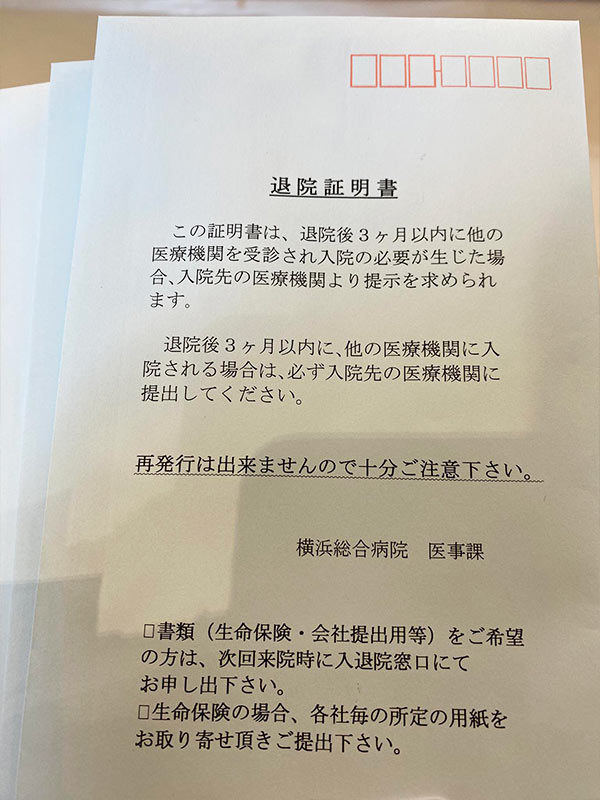 退院証明書

この証明書は、退院後３ヶ月以内に他の医療機関を受診され入院の必要が生じた場合、入院先の医療機関より提示を求められます。

退院後３ヶ月以内に、他の医療機関に入院される場合は、必ず入院先の医療機関に提出してください。

再発行は出来ませんので十分ご注意下さい。

横浜総合病院　医事課

□書類（生命保険・会社提出用等）をご希望の方は、次回来院時に入退院窓口にてお申し出下さい。
□生命保険の場合、各社毎の所定の用紙をお取り寄せ頂きご提出下さい。